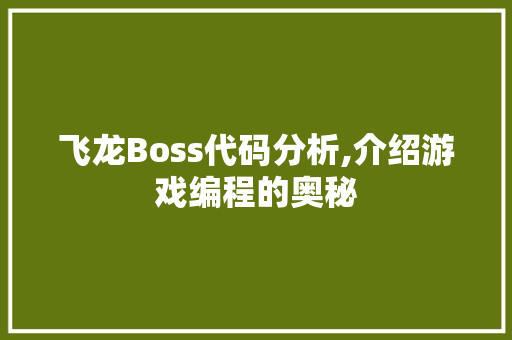 飞龙Boss代码分析,介绍游戏编程的奥秘